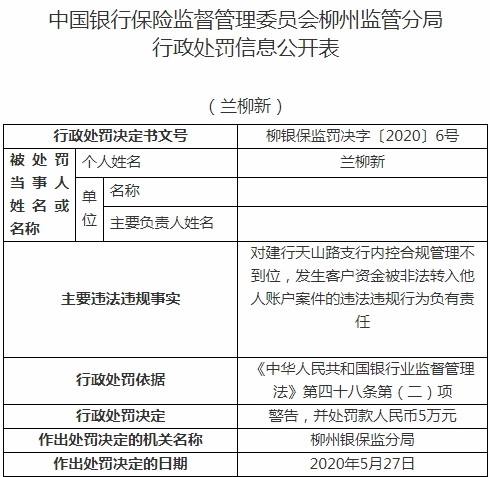 中国银行保险监督管理委员会柳州监管分局
行政处罚信息公开表

（兰柳新）

| 行政处罚决定书文号 | | | 柳银保监罚决字〔2020〕6号 |
|---|---|---|---|
| 被处罚当事人姓名或名称 | 个人姓名 | | 兰柳新 |
| | 单位 | 名称 | |
| | | 主要负责人姓名 | |
| 主要违法违规事实 | | | 对建行天山路支行内控合规管理不到位，发生客户资金被非法转入他人账户案件的违法违规行为负有责任 |
| 行政处罚依据 | | | 《中华人民共和国银行业监督管理法》第四十八条第（二）项 |
| 行政处罚决定 | | | 警告，并处罚款人民币5万元 |
| 作出处罚决定的机关名称 | | | 柳州银保监分局 |
| 作出处罚决定的日期 | | | 2020年5月27日 |